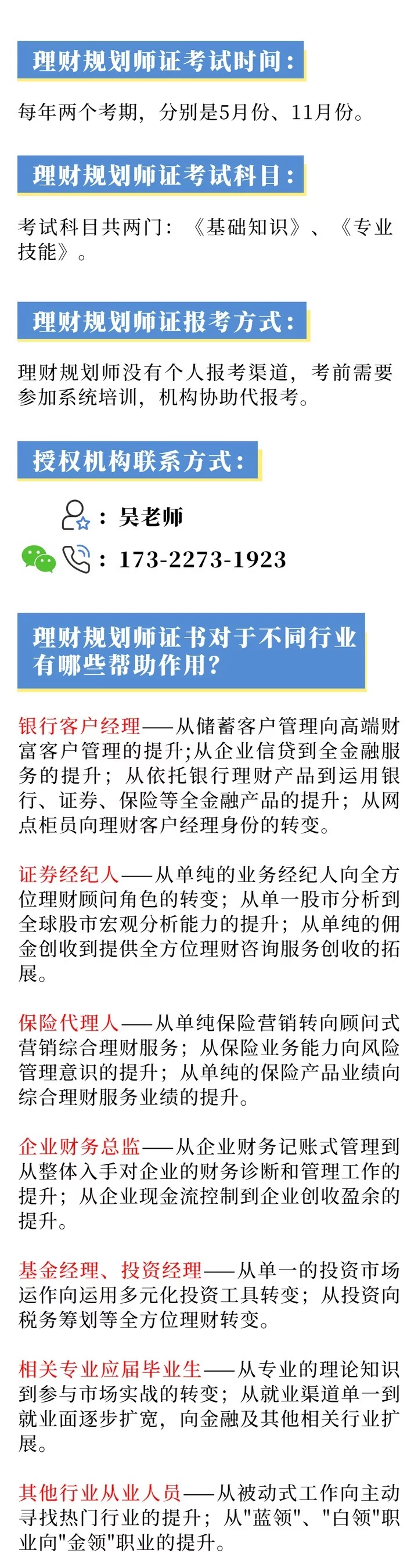 理财规划师证考试时间：

每年两个考期，分别是5月份、11月份。

理财规划师证考试科目：

考试科目共两门：《基础知识》、《专业技能》。

理财规划师证报考方式：

理财规划师没有个人报考渠道，考前需要参加系统培训，机构协助代报考。

授权机构联系方式：

：吴老师

：173-2273-1923

理财规划师证书对于不同行业有哪些帮助作用？

银行客户经理——从储蓄客户管理向高端财富客户管理的提升;从企业信贷到全金融服务的提升；从依托银行理财产品到运用银行、证券、保险等全金融产品的提升；从网点柜员向理财客户经理身份的转变。

证券经纪人——从单纯的业务经纪人向全方位理财顾问角色的转变；从单一股市分析到全球股市宏观分析能力的提升；从单纯的佣金创收到提供全方位理财咨询服务创收的拓展。

保险代理人——从单纯保险营销转向顾问式营销综合理财服务；从保险业务能力向风险管理意识的提升；从单纯的保险产品业绩向综合理财服务业绩的提升。

企业财务总监——从企业财务记账式管理到从整体入手对企业的财务诊断和管理工作的提升；从企业现金流控制到企业创收盈余的提升。

基金经理、投资经理——从单一的投资市场运作向运用多元化投资工具转变；从投资向税务筹划等全方位理财转变。

相关专业应届毕业生——从专业的理论知识到参与市场实战的转变；从就业渠道单一到就业面逐步扩宽，向金融及其他相关行业扩展。

其他行业从业人员——从被动式工作向主动寻找热门行业的提升；从"蓝领"、"白领"职业向"金领"职业的提升。